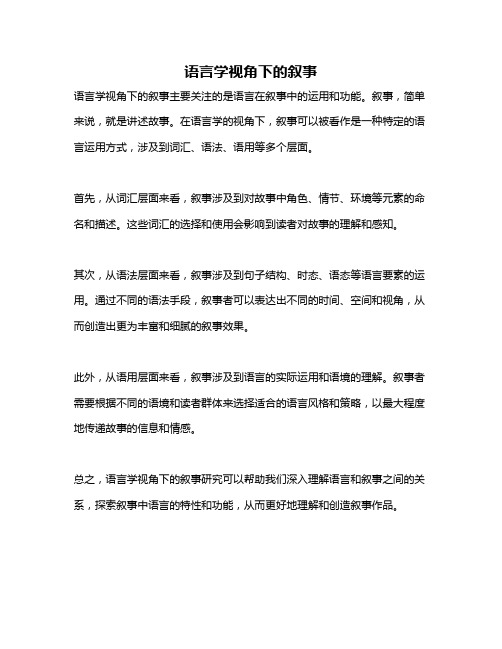 语言学视角下的叙事

语言学视角下的叙事主要关注的是语言在叙事中的运用和功能。叙事，简单来说，就是讲述故事。在语言学的视角下，叙事可以被看作是一种特定的语言运用方式，涉及到词汇、语法、语用等多个层面。

首先，从词汇层面来看，叙事涉及到对故事中角色、情节、环境等元素的命名和描述。这些词汇的选择和使用会影响到读者对故事的理解和感知。

其次，从语法层面来看，叙事涉及到句子结构、时态、语态等语言要素的运用。通过不同的语法手段，叙事者可以表达出不同的时间、空间和视角，从而创造出更为丰富和细腻的叙事效果。

此外，从语用层面来看，叙事涉及到语言的实际运用和语境的理解。叙事者需要根据不同的语境和读者群体来选择适合的语言风格和策略，以最大程度地传递故事的信息和情感。

总之，语言学视角下的叙事研究可以帮助我们深入理解语言和叙事之间的关系，探索叙事中语言的特性和功能，从而更好地理解和创造叙事作品。